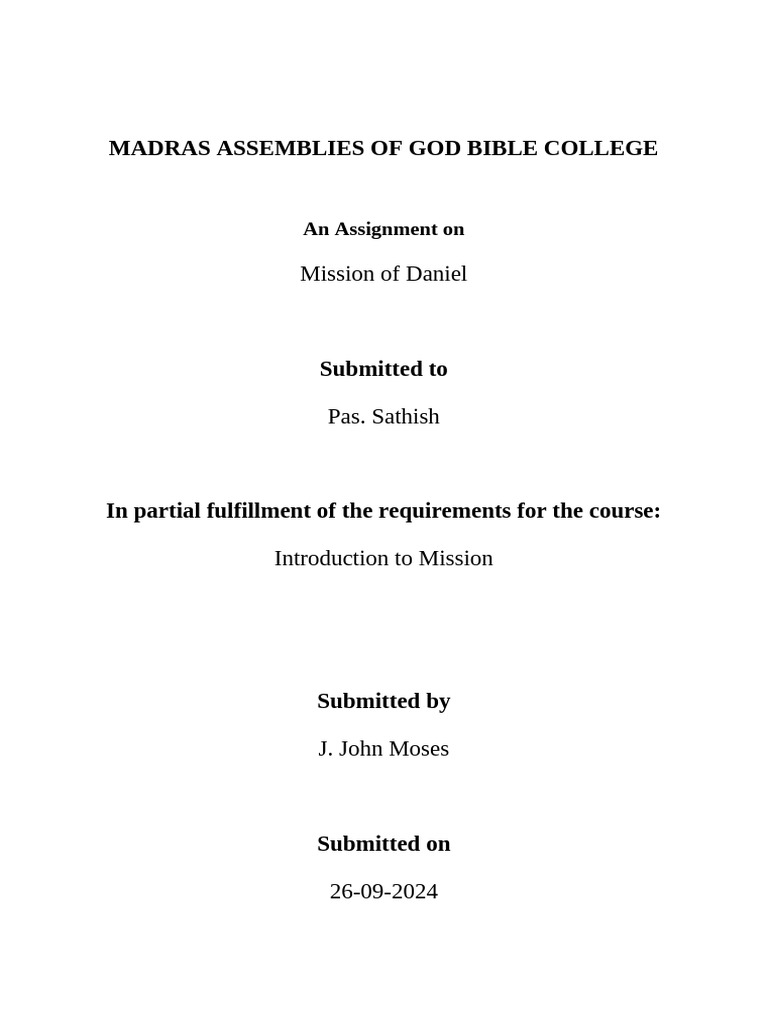 MADRAS ASSEMBLIES OF GOD BIBLE COLLEGE

An Assignment on

Mission of Daniel

Submitted to

Pas. Sathish

In partial fulfillment of the requirements for the course:

Introduction to Mission

Submitted by

J. John Moses

Submitted on

26-09-2024